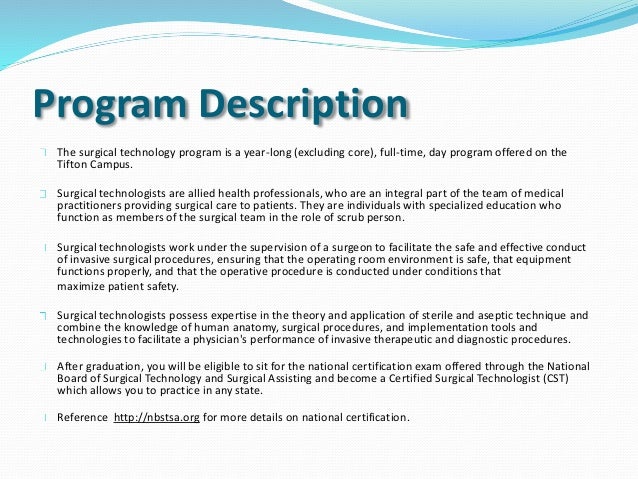 Program Description

The surgical technology program is a year-long (excluding core), full-time, day program offered on the Tifton Campus.

Surgical technologists are allied health professionals, who are an integral part of the team of medical practitioners providing surgical care to patients. They are individuals with specialized education who function as members of the surgical team in the role of scrub person.

Surgical technologists work under the supervision of a surgeon to facilitate the safe and effective conduct of invasive surgical procedures, ensuring that the operating room environment is safe, that equipment functions properly, and that the operative procedure is conducted under conditions that maximize patient safety.

Surgical technologists possess expertise in the theory and application of sterile and aseptic technique and combine the knowledge of human anatomy, surgical procedures, and implementation tools and technologies to facilitate a physician's performance of invasive therapeutic and diagnostic procedures.

After graduation, you will be eligible to sit for the national certification exam offered through the National Board of Surgical Technology and Surgical Assisting and become a Certified Surgical Technologist (CST) which allows you to practice in any state.

Reference http://nbstsa.org for more details on national certification.